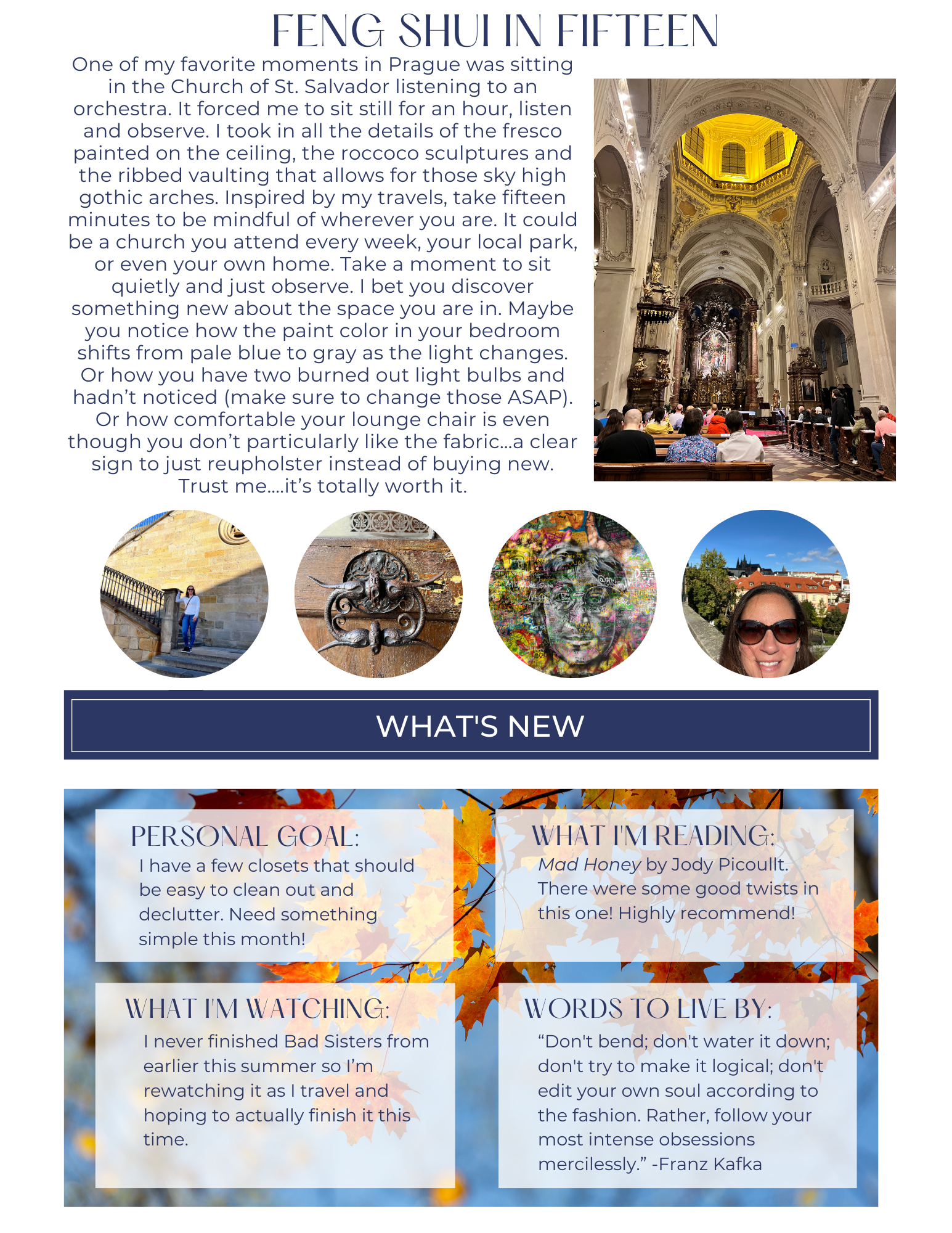 FENG SHUI IN FIFTEEN

One of my favorite moments in Prague was sitting in the Church of St. Salvador listening to an orchestra. It forced me to sit still for an hour, listen and observe. I took in all the details of the fresco painted on the ceiling, the roccoco sculptures and the ribbed vaulting that allows for those sky high gothic arches. Inspired by my travels, take fifteen minutes to be mindful of wherever you are. It could be a church you attend every week, your local park, or even your own home. Take a moment to sit quietly and just observe. I bet you discover something new about the space you are in. Maybe you notice how the paint color in your bedroom shifts from pale blue to gray as the light changes. Or how you have two burned out light bulbs and hadn't noticed (make sure to change those ASAP). Or how comfortable your lounge chair is even though you don't particularly like the fabric...a clear sign to just reupholster instead of buying new. Trust me....it's totally worth it.

WHAT'S NEW

PERSONAL GOAL:
I have a few closets that should be easy to clean out and declutter. Need something simple this month!

WHAT I'M READING:
Mad Honey by Jody Picoullt. There were some good twists in this one! Highly recommend!

WHAT I'M WATCHING:
I never finished Bad Sisters from earlier this summer so I'm rewatching it as I travel and hoping to actually finish it this time.

WORDS TO LIVE BY:
"Don't bend; don't water it down; don't try to make it logical; don't edit your own soul according to the fashion. Rather, follow your most intense obsessions mercilessly." -Franz Kafka